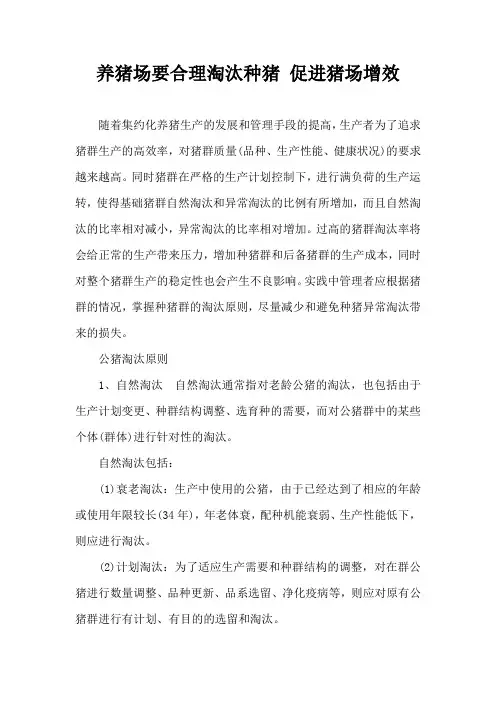 养猪场要合理淘汰种猪 促进猪场增效

随着集约化养猪生产的发展和管理手段的提高，生产者为了追求猪群生产的高效率，对猪群质量(品种、生产性能、健康状况)的要求越来越高。同时猪群在严格的生产计划控制下，进行满负荷的生产运转，使得基础猪群自然淘汰和异常淘汰的比例有所增加，而且自然淘汰的比率相对减小，异常淘汰的比率相对增加。过高的猪群淘汰率将会给正常的生产带来压力，增加种猪群和后备猪群的生产成本，同时对整个猪群生产的稳定性也会产生不良影响。实践中管理者应根据猪群的情况，掌握种猪群的淘汰原则，尽量减少和避免种猪异常淘汰带来的损失。

公猪淘汰原则

1、自然淘汰　自然淘汰通常指对老龄公猪的淘汰，也包括由于生产计划变更、种群结构调整、选育种的需要，而对公猪群中的某些个体(群体)进行针对性的淘汰。

自然淘汰包括：

(1)衰老淘汰：生产中使用的公猪，由于已经达到了相应的年龄或使用年限较长(34年)，年老体衰，配种机能衰弱、生产性能低下，则应进行淘汰。

(2)计划淘汰：为了适应生产需要和种群结构的调整，对在群公猪进行数量调整、品种更新、品系选留、净化疫病等，则应对原有公猪群进行有计划、有目的的选留和淘汰。